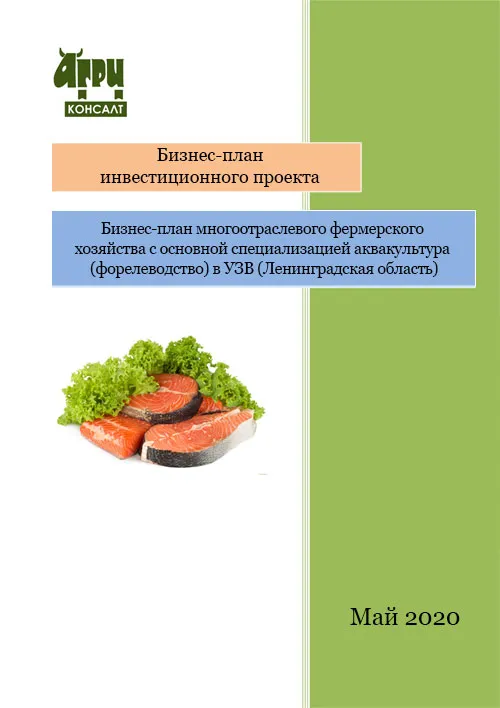 АГРИ
КОНСАЛТ

Бизнес-план
инвестиционного проекта

Бизнес-план многоотраслевого фермерского хозяйства с основной специализацией аквакультура (форелеводство) в УЗВ (Ленинградская область)

Май 2020